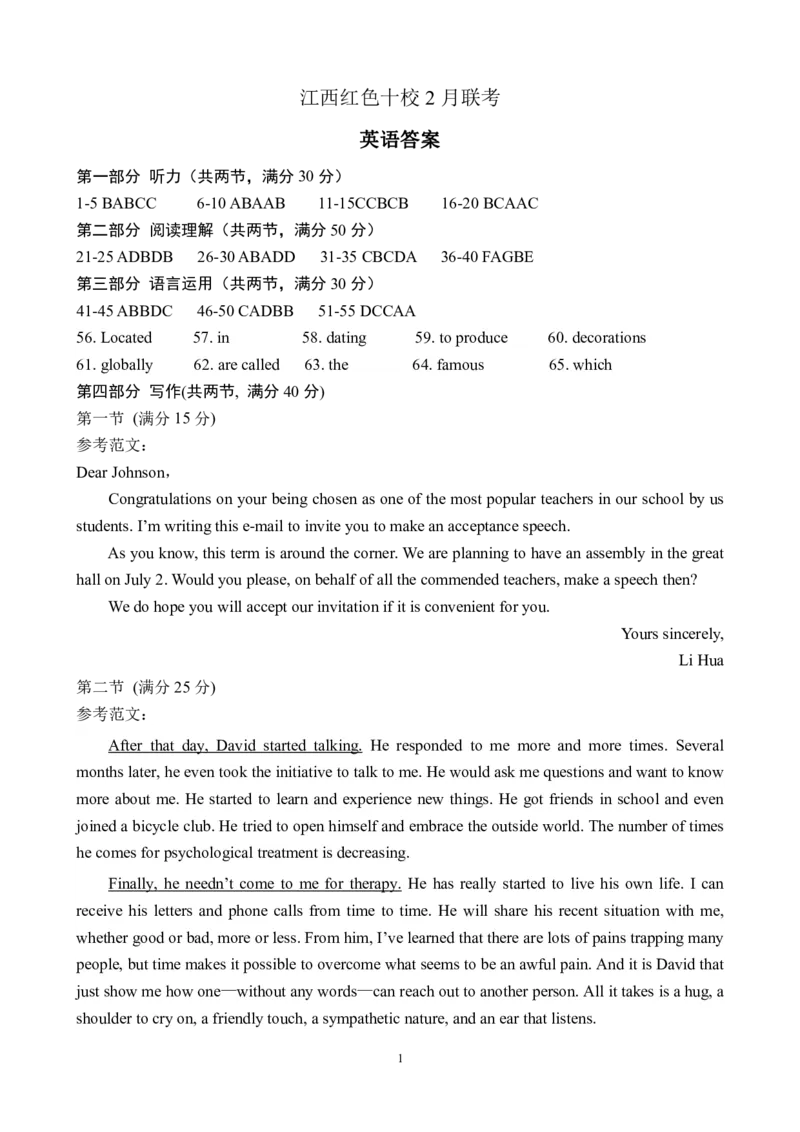 江西红色十校 2 月联考

英语答案

第一部分 听力（共两节，满分 30 分）

1-5 BABCC 6-10 ABAAB 11-15CCBCB 16-20 BCAAC

第二部分 阅读理解（共两节，满分 50 分）

21-25 ADBDB 26-30 ABADD 31-35 CBCDA 36-40 FAGBE

第三部分 语言运用（共两节，满分 30 分）

41-45 ABBDC 46-50 CADBB 51-55 DCCAA

56. Located 57. in 58. dating 59. to produce 60. decorations

61. globally 62. are called 63. the 64. famous 65. which

第四部分 写作(共两节, 满分 40 分)

第一节 (满分 15 分)

参考范文：

Dear Johnson，

Congratulations on your being chosen as one of the most popular teachers in our school by us students. I'm writing this e-mail to invite you to make an acceptance speech.

As you know, this term is around the corner. We are planning to have an assembly in the great hall on July 2. Would you please, on behalf of all the commended teachers, make a speech then?

We do hope you will accept our invitation if it is convenient for you.

Yours sincerely,

Li Hua

第二节 (满分 25 分)

参考范文：

After that day, David started talking. He responded to me more and more times. Several months later, he even took the initiative to talk to me. He would ask me questions and want to know more about me. He started to learn and experience new things. He got friends in school and even joined a bicycle club. He tried to open himself and embrace the outside world. The number of times he comes for psychological treatment is decreasing.

Finally, he needn't come to me for therapy. He has really started to live his own life. I can receive his letters and phone calls from time to time. He will share his recent situation with me, whether good or bad, more or less. From him, I've learned that there are lots of pains trapping many people, but time makes it possible to overcome what seems to be an awful pain. And it is David that just show me how one—without any words—can reach out to another person. All it takes is a hug, a shoulder to cry on, a friendly touch, a sympathetic nature, and an ear that listens.

1